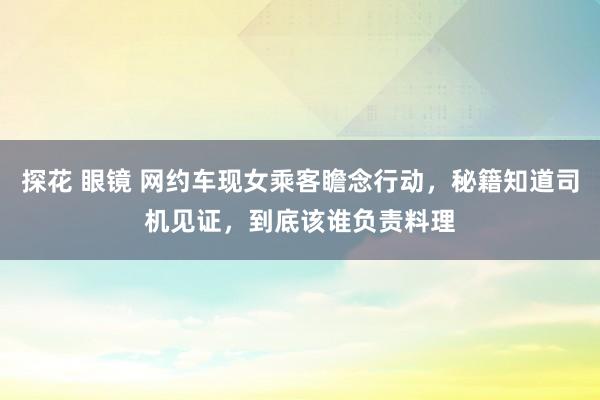 探花 眼镜 网约车现女乘客瞻念行动，秘籍知道司机见证，到底该谁负责料理